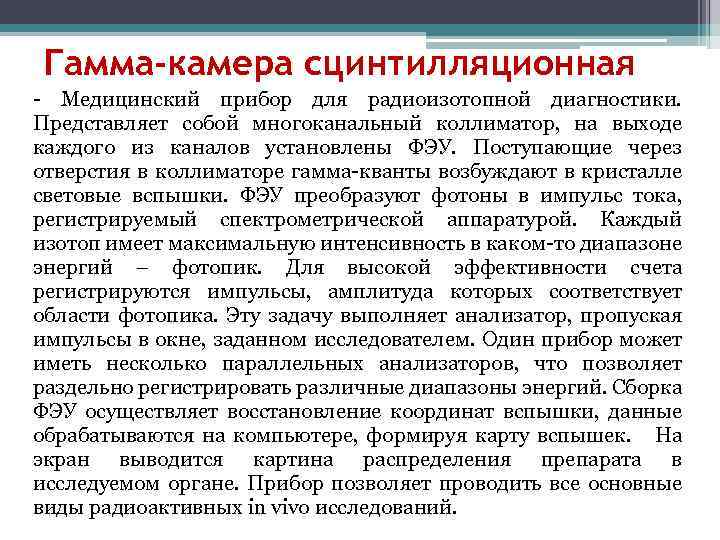 Гамма-камера сцинтилляционная

- Медицинский прибор для радиоизотопной диагностики. Представляет собой многоканальный коллиматор, на выходе каждого из каналов установлены ФЭУ. Поступающие через отверстия в коллиматоре гамма-кванты возбуждают в кристалле световые вспышки. ФЭУ преобразуют фотоны в импульс тока, регистрируемый спектрометрической аппаратурой. Каждый изотоп имеет максимальную интенсивность в каком-то диапазоне энергий – фотопик. Для высокой эффективности счета регистрируются импульсы, амплитуда которых соответствует области фотопика. Эту задачу выполняет анализатор, пропуская импульсы в окне, заданном исследователем. Один прибор может иметь несколько параллельных анализаторов, что позволяет раздельно регистрировать различные диапазоны энергий. Сборка ФЭУ осуществляет восстановление координат вспышки, данные обрабатываются на компьютере, формируя карту вспышек. На экран выводится картина распределения препарата в исследуемом органе. Прибор позволяет проводить все основные виды радиоактивных in vivo исследований.